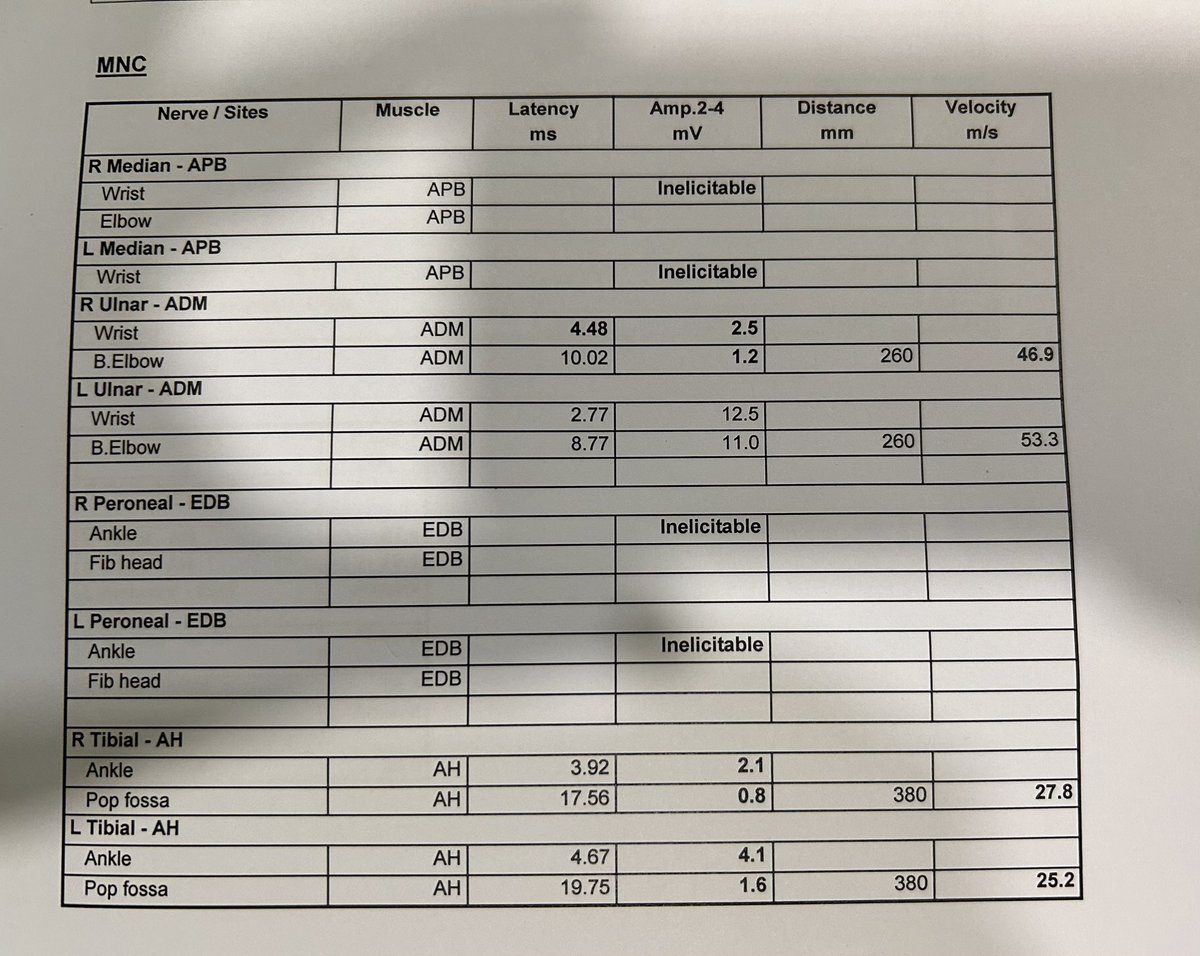 MNC

| Nerve / Sites | Muscle | Latency ms | Amp.2-4 mV | Distance mm | Velocity m/s |
|---|---|---|---|---|---|
| R Median - APB | | | | | |
| Wrist | APB | | Inelicitable | | |
| Elbow | APB | | | | |
| L Median - APB | | | | | |
| Wrist | APB | | Inelicitable | | |
| R Ulnar - ADM | | | | | |
| Wrist | ADM | 4.48 | 2.5 | | |
| B.Elbow | ADM | 10.02 | 1.2 | 260 | 46.9 |
| L Ulnar - ADM | | | | | |
| Wrist | ADM | 2.77 | 12.5 | | |
| B.Elbow | ADM | 8.77 | 11.0 | 260 | 53.3 |
| | | | | | |
| R Peroneal - EDB | | | | | |
| Ankle | EDB | | Inelicitable | | |
| Fib head | EDB | | | | |
| | | | | | |
| L Peroneal - EDB | | | | | |
| Ankle | EDB | | Inelicitable | | |
| Fib head | EDB | | | | |
| | | | | | |
| R Tibial - AH | | | | | |
| Ankle | AH | 3.92 | 2.1 | | |
| Pop fossa | AH | 17.56 | 0.8 | 380 | 27.8 |
| L Tibial - AH | | | | | |
| Ankle | AH | 4.67 | 4.1 | | |
| Pop fossa | AH | 19.75 | 1.6 | 380 | 25.2 |